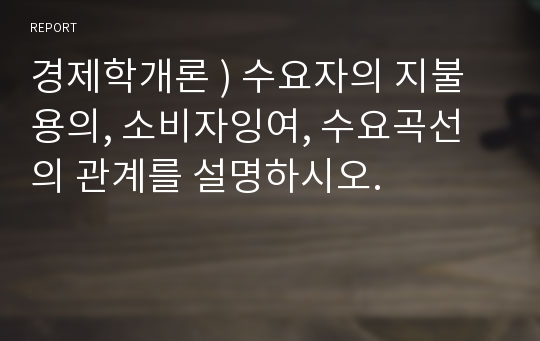 REPORT

경제학개론 ) 수요자의 지불용의, 소비자잉여, 수요곡선의 관계를 설명하시오.